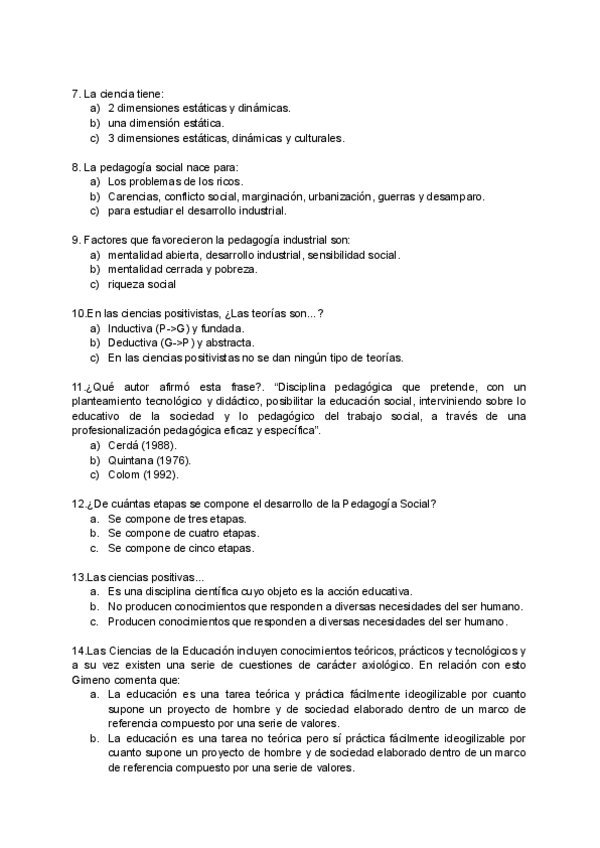 7. La ciencia tiene:
a) 2 dimensiones estáticas y dinámicas.
b) una dimensión estática.
c) 3 dimensiones estáticas, dinámicas y culturales.

8. La pedagogía social nace para:
a) Los problemas de los ricos.
b) Carencias, conflicto social, marginación, urbanización, guerras y desamparo.
c) para estudiar el desarrollo industrial.

9. Factores que favorecieron la pedagogía industrial son:
a) mentalidad abierta, desarrollo industrial, sensibilidad social.
b) mentalidad cerrada y pobreza.
c) riqueza social

10.En las ciencias positivistas, ¿Las teorías son...?
a) Inductiva (P->G) y fundada.
b) Deductiva (G->P) y abstracta.
c) En las ciencias positivistas no se dan ningún tipo de teorías.

11.¿Qué autor afirmó esta frase?. "Disciplina pedagógica que pretende, con un planteamiento tecnológico y didáctico, posibilitar la educación social, interviniendo sobre lo educativo de la sociedad y lo pedagógico del trabajo social, a través de una profesionalización pedagógica eficaz y específica".
a) Cerdá (1988).
b) Quintana (1976).
c) Colom (1992).

12.¿De cuántas etapas se compone el desarrollo de la Pedagogía Social?
a. Se compone de tres etapas.
b. Se compone de cuatro etapas.
c. Se compone de cinco etapas.

13.Las ciencias positivas...
a. Es una disciplina científica cuyo objeto es la acción educativa.
b. No producen conocimientos que responden a diversas necesidades del ser humano.
c. Producen conocimientos que responden a diversas necesidades del ser humano.

14.Las Ciencias de la Educación incluyen conocimientos teóricos, prácticos y tecnológicos y a su vez existen una serie de cuestiones de carácter axiológico. En relación con esto Gimeno comenta que:
a. La educación es una tarea teórica y práctica fácilmente ideogilizable por cuanto supone un proyecto de hombre y de sociedad elaborado dentro de un marco de referencia compuesto por una serie de valores.
b. La educación es una tarea no teórica pero sí práctica fácilmente ideogilizable por cuanto supone un proyecto de hombre y de sociedad elaborado dentro de un marco de referencia compuesto por una serie de valores.